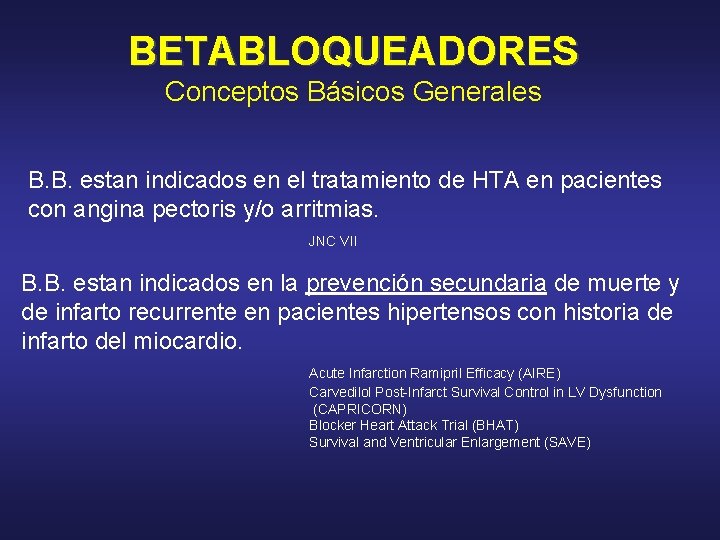 BETABLOQUEADORES
Conceptos Básicos Generales

B.B. estan indicados en el tratamiento de HTA en pacientes con angina pectoris y/o arritmias.

JNC VII

B.B. estan indicados en la prevención secundaria de muerte y de infarto recurrente en pacientes hipertensos con historia de infarto del miocardio.

Acute Infarction Ramipril Efficacy (AIRE)
Carvedilol Post-Infarct Survival Control in LV Dysfunction (CAPRICORN)
Blocker Heart Attack Trial (BHAT)
Survival and Ventricular Enlargement (SAVE)